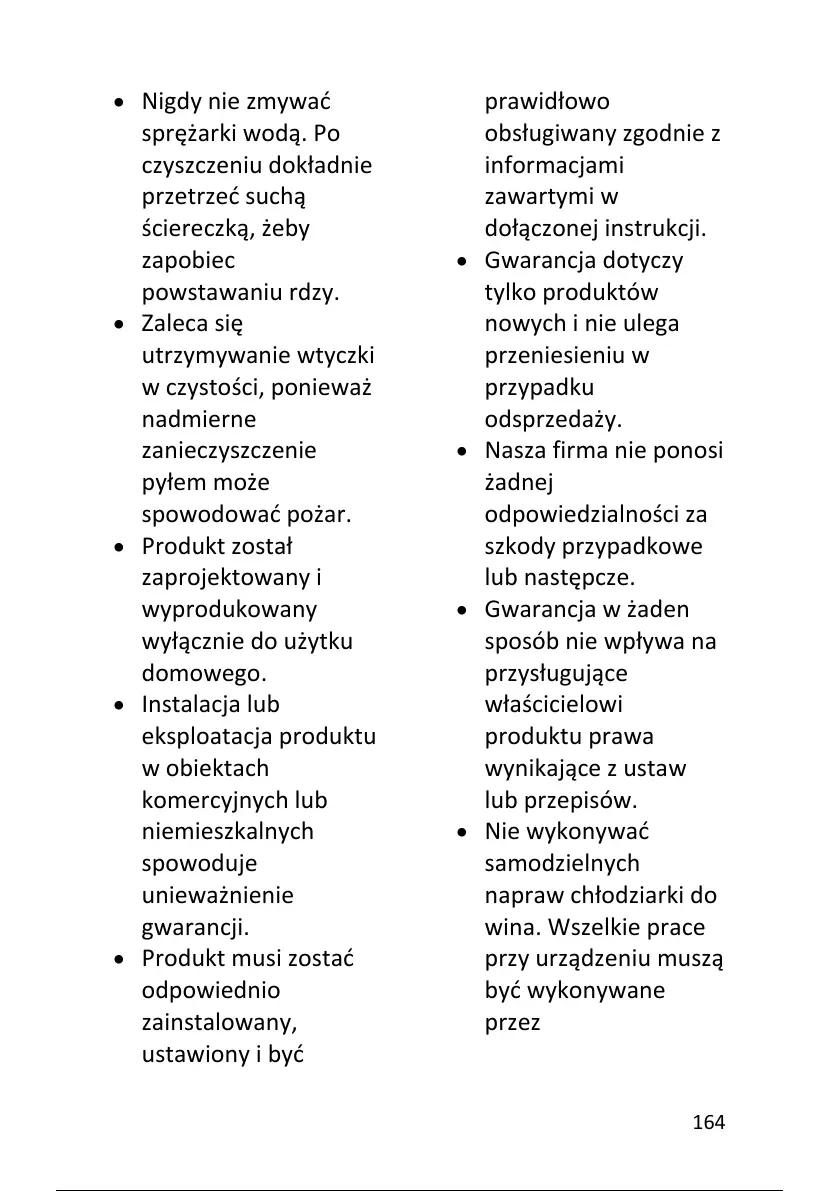 • Nigdy nie zmywać sprężarki wodą. Po czyszczeniu dokładnie przetrzeć suchą ściereczką, żeby zapobiec powstawaniu rdzy.
• Zaleca się utrzymywanie wtyczki w czystości, ponieważ nadmierne zanieczyszczenie pyłem może spowodować pożar.
• Produkt został zaprojektowany i wyprodukowany wyłącznie do użytku domowego.
• Instalacja lub eksploatacja produktu w obiektach komercyjnych lub niemieszkalnych spowoduje unieważnienie gwarancji.
• Produkt musi zostać odpowiednio zainstalowany, ustawiony i być prawidłowo obsługiwany zgodnie z informacjami zawartymi w dołączonej instrukcji.
• Gwarancja dotyczy tylko produktów nowych i nie ulega przeniesieniu w przypadku odsprzedaży.
• Nasza firma nie ponosi żadnej odpowiedzialności za szkody przypadkowe lub następcze.
• Gwarancja w żaden sposób nie wpływa na przysługujące właścicielowi produktu prawa wynikające z ustaw lub przepisów.
• Nie wykonywać samodzielnych napraw chłodziarki do wina. Wszelkie prace przy urządzeniu muszą być wykonywane przez

164